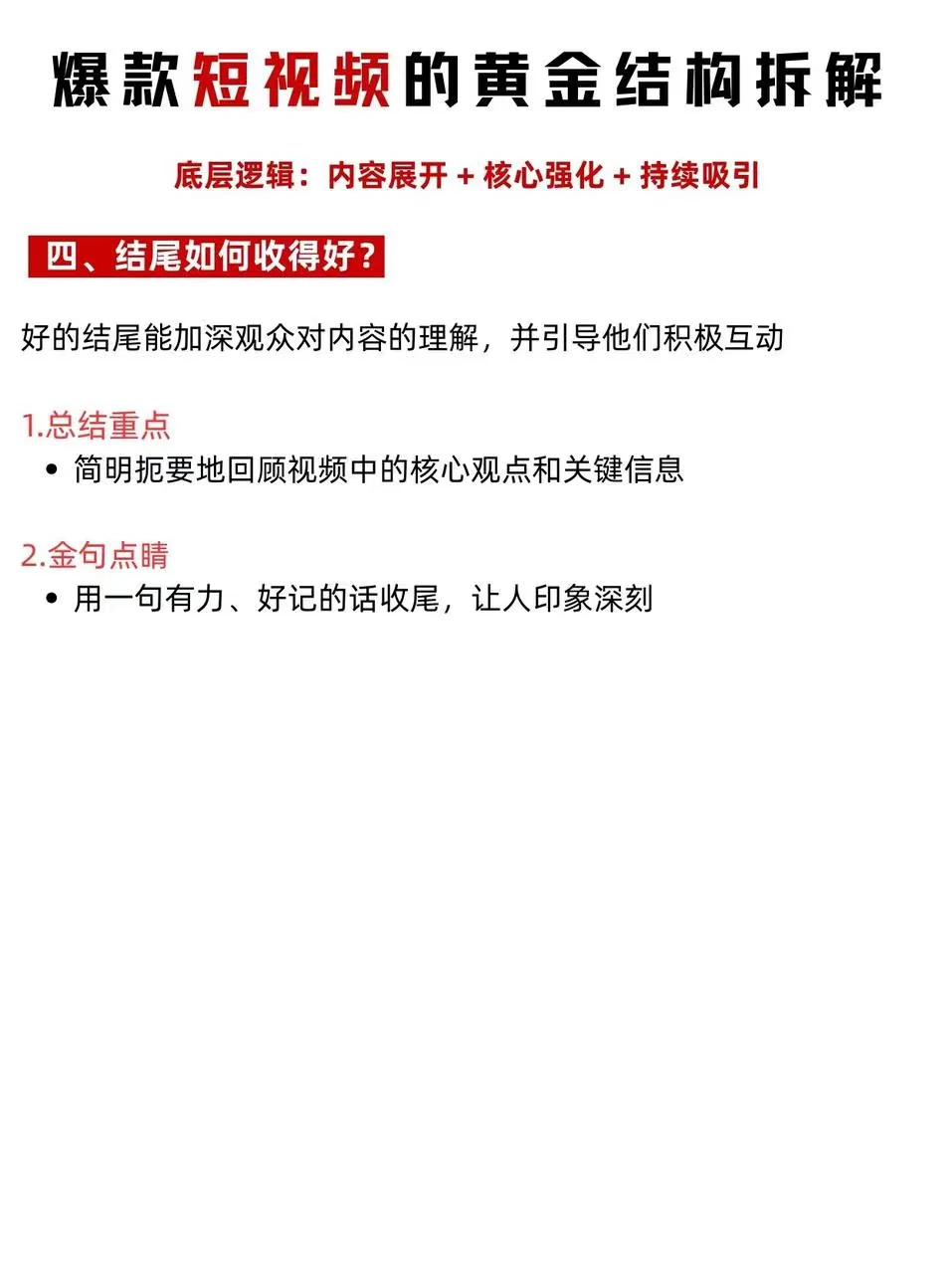 爆款短视频的黄金结构拆解

底层逻辑：内容展开 + 核心强化 + 持续吸引

四、结尾如何收得好？

好的结尾能加深观众对内容的理解，并引导他们积极互动

1.总结重点
• 简明扼要地回顾视频中的核心观点和关键信息

2.金句点睛
• 用一句有力、好记的话收尾，让人印象深刻